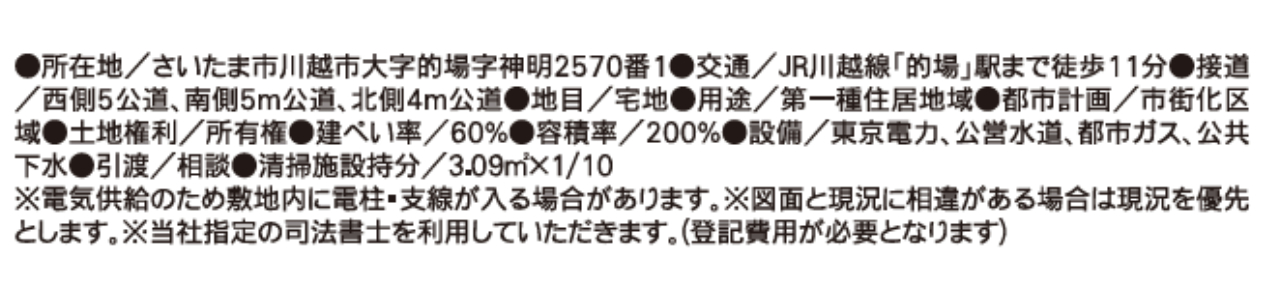 ●所在地／さいたま市川越市大字的場字神明2570番1●交通／JR川越線「的場」駅まで徒歩11分●接道／西側5公道、南側5m公道、北側4m公道●地目／宅地●用途／第一種住居地域●都市計画／市街化区域●土地権利／所有権●建ぺい率／60%●容積率／200%●設備／東京電力、公営水道、都市ガス、公共下水●引渡／相談●清掃施設持分／3.09㎡×1/10
※電気供給のため敷地内に電柱・支線が入る場合があります。※図面と現況に相違がある場合は現況を優先とします。※当社指定の司法書士を利用していただきます。（登記費用が必要となります）